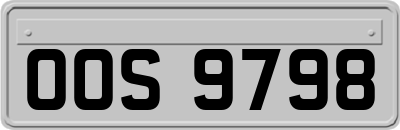 OOS 9798